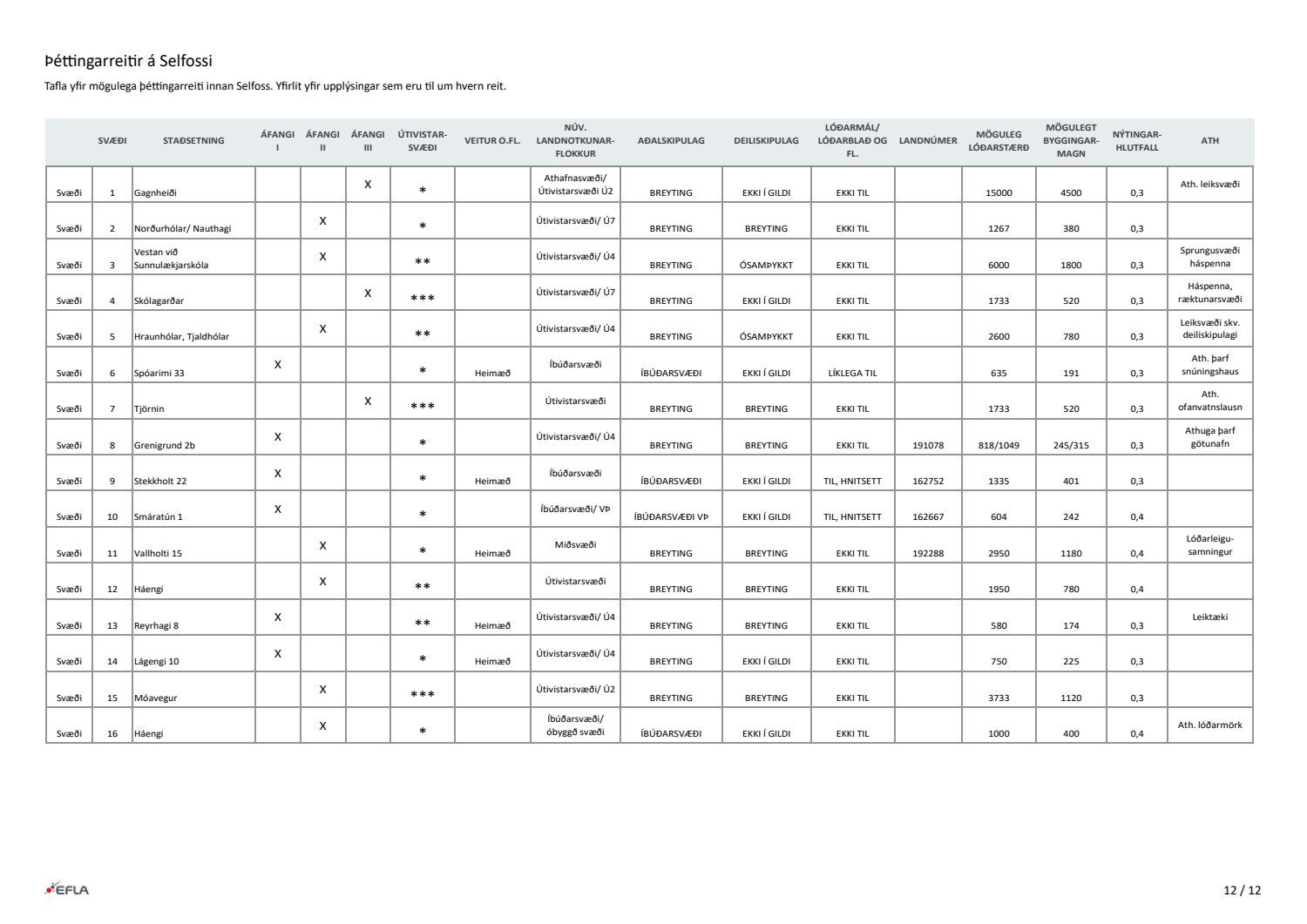 Þéttingarreitir á Selfossi

Tafla yfir mögulega þéttingarreiti innan Selfoss. Yfirlit yfir upplýsingar sem eru til um hvern reit.

| | SVÆÐI | STAÐSETNING | ÁFANGI I | ÁFANGI II | ÁFANGI III | ÚTIVISTAR-SVÆÐI | VEITUR O.FL. | NÚV. LANDNOTKUNAR-FLOKKUR | AÐALSKIPULAG | DEILISKIPULAG | LÓÐARMÁL/ LÓÐARBLAÐ OG FL. | LANDNÚMER | MÖGULEG LÓÐARSTÆRÐ | MÖGULEGT BYGGINGAR-MAGN | NÝTINGAR-HLUTFALL | ATH |
|---|---|---|---|---|---|---|---|---|---|---|---|---|---|---|---|---|
| Svæði | 1 | Gagnheiði | | | X | * | | Athafnasvæði/ Útivistarsvæði Ú2 | BREYTING | EKKI Í GILDI | EKKI TIL | | 15000 | 4500 | 0,3 | Ath. leiksvæði |
| Svæði | 2 | Norðurhólar/ Nauthagi | | X | | * | | Útivistarsvæði/ Ú7 | BREYTING | BREYTING | EKKI TIL | | 1267 | 380 | 0,3 | |
| Svæði | 3 | Vestan við Sunnulækjarskóla | | X | | ** | | Útivistarsvæði/ Ú4 | BREYTING | ÓSAMÞYKKT | EKKI TIL | | 6000 | 1800 | 0,3 | Sprungusvæði háspenna |
| Svæði | 4 | Skólagarðar | | | X | *** | | Útivistarsvæði/ Ú7 | BREYTING | EKKI Í GILDI | EKKI TIL | | 1733 | 520 | 0,3 | Háspenna, ræktunarsvæði |
| Svæði | 5 | Hraunhólar, Tjaldhólar | | X | | ** | | Útivistarsvæði/ Ú4 | BREYTING | ÓSAMÞYKKT | EKKI TIL | | 2600 | 780 | 0,3 | Leiksvæði skv. deiliskipulagi |
| Svæði | 6 | Spóarimi 33 | X | | | * | Heimæð | Íbúðarsvæði | ÍBÚÐARSVÆÐI | EKKI Í GILDI | LÍKLEGA TIL | | 635 | 191 | 0,3 | Ath. þarf snúningshaus |
| Svæði | 7 | Tjörnin | | | X | *** | | Útivistarsvæði | BREYTING | BREYTING | EKKI TIL | | 1733 | 520 | 0,3 | Ath. ofanvatnslausn |
| Svæði | 8 | Grenigrund 2b | X | | | * | | Útivistarsvæði/ Ú4 | BREYTING | BREYTING | EKKI TIL | 191078 | 818/1049 | 245/315 | 0,3 | Athuga þarf götunafn |
| Svæði | 9 | Stekkholt 22 | X | | | * | Heimæð | Íbúðarsvæði | ÍBÚÐARSVÆÐI | EKKI Í GILDI | TIL, HNITSETT | 162752 | 1335 | 401 | 0,3 | |
| Svæði | 10 | Smáratún 1 | X | | | * | | Íbúðarsvæði/ VÞ | ÍBÚÐARSVÆÐI VÞ | EKKI Í GILDI | TIL, HNITSETT | 162667 | 604 | 242 | 0,4 | |
| Svæði | 11 | Vallholti 15 | | X | | * | Heimæð | Miðsvæði | BREYTING | BREYTING | EKKI TIL | 192288 | 2950 | 1180 | 0,4 | Lóðarleigu-samningur |
| Svæði | 12 | Háengi | | X | | ** | | Útivistarsvæði | BREYTING | BREYTING | EKKI TIL | | 1950 | 780 | 0,4 | |
| Svæði | 13 | Reyrhagi 8 | X | | | ** | Heimæð | Útivistarsvæði/ Ú4 | BREYTING | BREYTING | EKKI TIL | | 580 | 174 | 0,3 | Leiktæki |
| Svæði | 14 | Lágengi 10 | X | | | * | Heimæð | Útivistarsvæði/ Ú4 | BREYTING | EKKI Í GILDI | EKKI TIL | | 750 | 225 | 0,3 | |
| Svæði | 15 | Móavegur | | X | | *** | | Útivistarsvæði/ Ú2 | BREYTING | BREYTING | EKKI TIL | | 3733 | 1120 | 0,3 | |
| Svæði | 16 | Háengi | | X | | * | | Íbúðarsvæði/ óbyggð svæði | ÍBÚÐARSVÆÐI | EKKI Í GILDI | EKKI TIL | | 1000 | 400 | 0,4 | Ath. lóðarmörk |

EFLA

12 / 12